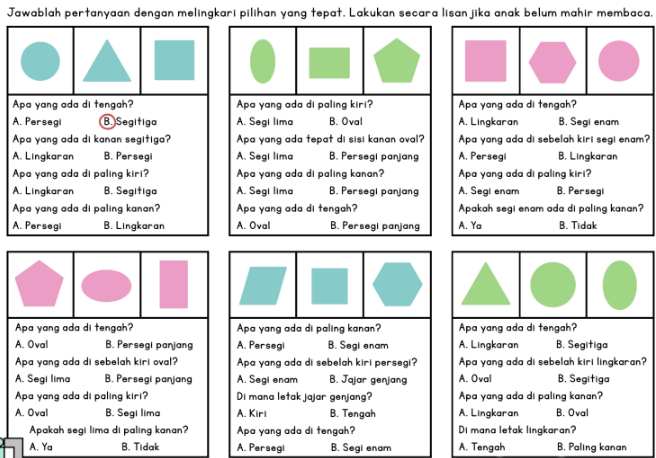 Jawablah pertanyaan dengan melingkari pilihan yang tepat. Lakukan secara lisan jika anak belum mahir membaca.

Apa yang ada di tengah?
A. Persegi B. Segitiga
Apa yang ada di kanan segitiga?
A. Lingkaran B. Persegi
Apa yang ada di paling kiri?
A. Lingkaran B. Segitiga
Apa yang ada di paling kanan?
A. Persegi B. Lingkaran

Apa yang ada di paling kiri?
A. Segi lima B. Oval
Apa yang ada tepat di sisi kanan oval?
A. Segi lima B. Persegi panjang
Apa yang ada di paling kanan?
A. Segi lima B. Persegi panjang
Apa yang ada di tengah?
A. Oval B. Persegi panjang

Apa yang ada di tengah?
A. Lingkaran B. Segi enam
Apa yang ada di sebelah kiri segi enam?
A. Persegi B. Lingkaran
Apa yang ada di paling kiri?
A. Segi enam B. Persegi
Apakah segi enam ada di paling kanan?
A. Ya B. Tidak

Apa yang ada di tengah?
A. Oval B. Persegi panjang
Apa yang ada di sebelah kiri oval?
A. Segi lima B. Persegi panjang
Apa yang ada di paling kiri?
A. Oval B. Segi lima
Apakah segi lima di paling kanan?
A. Ya B. Tidak

Apa yang ada di paling kanan?
A. Persegi B. Segi enam
Apa yang ada di sebelah kiri persegi?
A. Segi enam B. Jajar genjang
Di mana letak jajar genjang?
A. Kiri B. Tengah
Apa yang ada di tengah?
A. Persegi B. Segi enam

Apa yang ada di tengah?
A. Lingkaran B. Segitiga
Apa yang ada di sebelah kiri lingkaran?
A. Oval B. Segitiga
Apa yang ada di paling kanan?
A. Lingkaran B. Oval
Di mana letak lingkaran?
A. Tengah B. Paling kanan